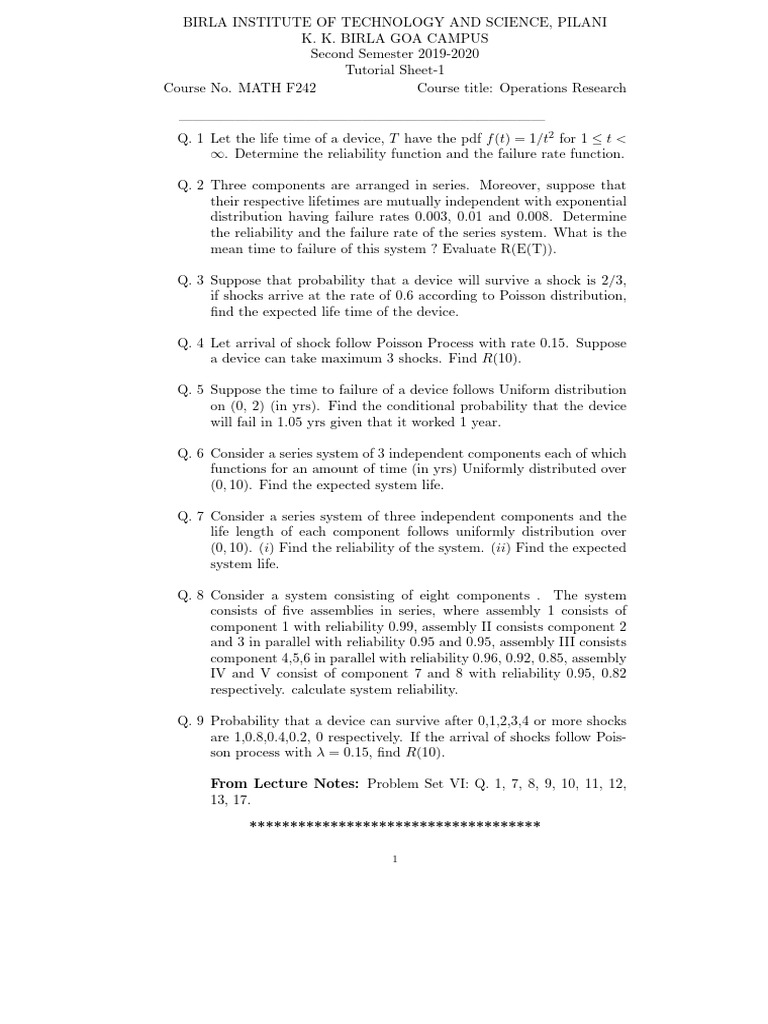 BIRLA INSTITUTE OF TECHNOLOGY AND SCIENCE, PILANI
K. K. BIRLA GOA CAMPUS
Second Semester 2019-2020
Tutorial Sheet-1

Course No. MATH F242 Course title: Operations Research

Q. 1 Let the life time of a device, $T$ have the pdf $f(t) = 1/t^2$ for $1 \leq t < \infty$. Determine the reliability function and the failure rate function.

Q. 2 Three components are arranged in series. Moreover, suppose that their respective lifetimes are mutually independent with exponential distribution having failure rates 0.003, 0.01 and 0.008. Determine the reliability and the failure rate of the series system. What is the mean time to failure of this system ? Evaluate R(E(T)).

Q. 3 Suppose that probability that a device will survive a shock is 2/3, if shocks arrive at the rate of 0.6 according to Poisson distribution, find the expected life time of the device.

Q. 4 Let arrival of shock follow Poisson Process with rate 0.15. Suppose a device can take maximum 3 shocks. Find $R(10)$.

Q. 5 Suppose the time to failure of a device follows Uniform distribution on (0, 2) (in yrs). Find the conditional probability that the device will fail in 1.05 yrs given that it worked 1 year.

Q. 6 Consider a series system of 3 independent components each of which functions for an amount of time (in yrs) Uniformly distributed over $(0, 10)$. Find the expected system life.

Q. 7 Consider a series system of three independent components and the life length of each component follows uniformly distribution over $(0, 10)$. $(i)$ Find the reliability of the system. $(ii)$ Find the expected system life.

Q. 8 Consider a system consisting of eight components . The system consists of five assemblies in series, where assembly 1 consists of component 1 with reliability 0.99, assembly II consists component 2 and 3 in parallel with reliability 0.95 and 0.95, assembly III consists component 4,5,6 in parallel with reliability 0.96, 0.92, 0.85, assembly IV and V consist of component 7 and 8 with reliability 0.95, 0.82 respectively. calculate system reliability.

Q. 9 Probability that a device can survive after 0,1,2,3,4 or more shocks are 1,0.8,0.4,0.2, 0 respectively. If the arrival of shocks follow Poisson process with $\lambda = 0.15$, find $R(10)$.

**From Lecture Notes:** Problem Set VI: Q. 1, 7, 8, 9, 10, 11, 12, 13, 17.

************************************

1